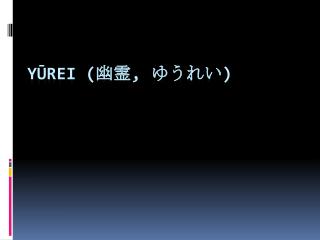 YŪREI (幽霊, ゆうれい)